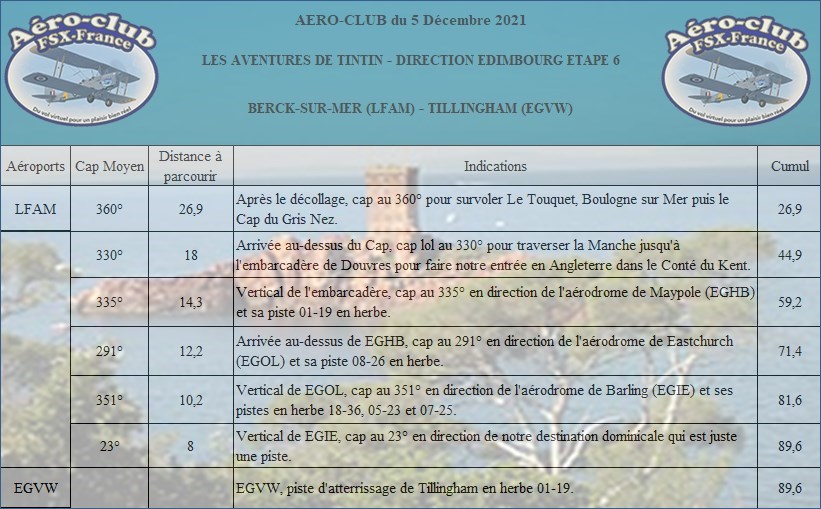 Aéro-club FSX-France
Du vol virtuel pour un plaisir bien réel

AERO-CLUB du 5 Décembre 2021

LES AVENTURES DE TINTIN - DIRECTION EDIMBOURG ETAPE 6

BERCK-SUR-MER (LFAM) - TILLINGHAM (EGVW)

Aéro-club FSX-France
Du vol virtuel pour un plaisir bien réel

| Aéroports | Cap Moyen | Distance à parcourir | Indications | Cumul |
|---|---|---|---|---|
| LFAM | 360° | 26,9 | Après le décollage, cap au 360° pour survoler Le Touquet, Boulogne sur Mer puis le Cap du Gris Nez. | 26,9 |
| | 330° | 18 | Arrivée au-dessus du Cap, cap lol au 330° pour traverser la Manche jusqu'à l'embarcadère de Douvres pour faire notre entrée en Angleterre dans le Conté du Kent. | 44,9 |
| | 335° | 14,3 | Vertical de l'embarcadère, cap au 335° en direction de l'aérodrome de Maypole (EGHB) et sa piste 01-19 en herbe. | 59,2 |
| | 291° | 12,2 | Arrivée au-dessus de EGHB, cap au 291° en direction de l'aérodrome de Eastchurch (EGOL) et sa piste 08-26 en herbe. | 71,4 |
| | 351° | 10,2 | Vertical de EGOL, cap au 351° en direction de l'aérodrome de Barling (EGIE) et ses pistes en herbe 18-36, 05-23 et 07-25. | 81,6 |
| | 23° | 8 | Vertical de EGIE, cap au 23° en direction de notre destination dominicale qui est juste une piste. | 89,6 |
| EGVW | | | EGVW, piste d'atterrissage de Tillingham en herbe 01-19. | 89,6 |